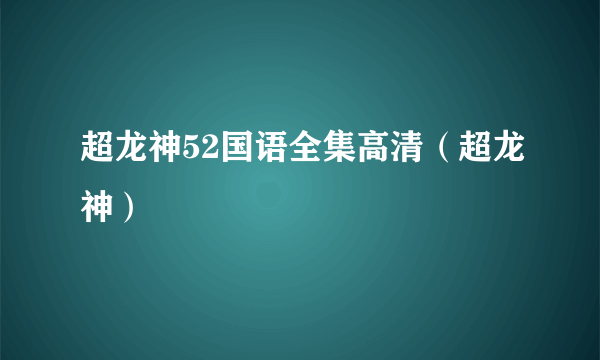 超龙神52国语全集高清（超龙神）